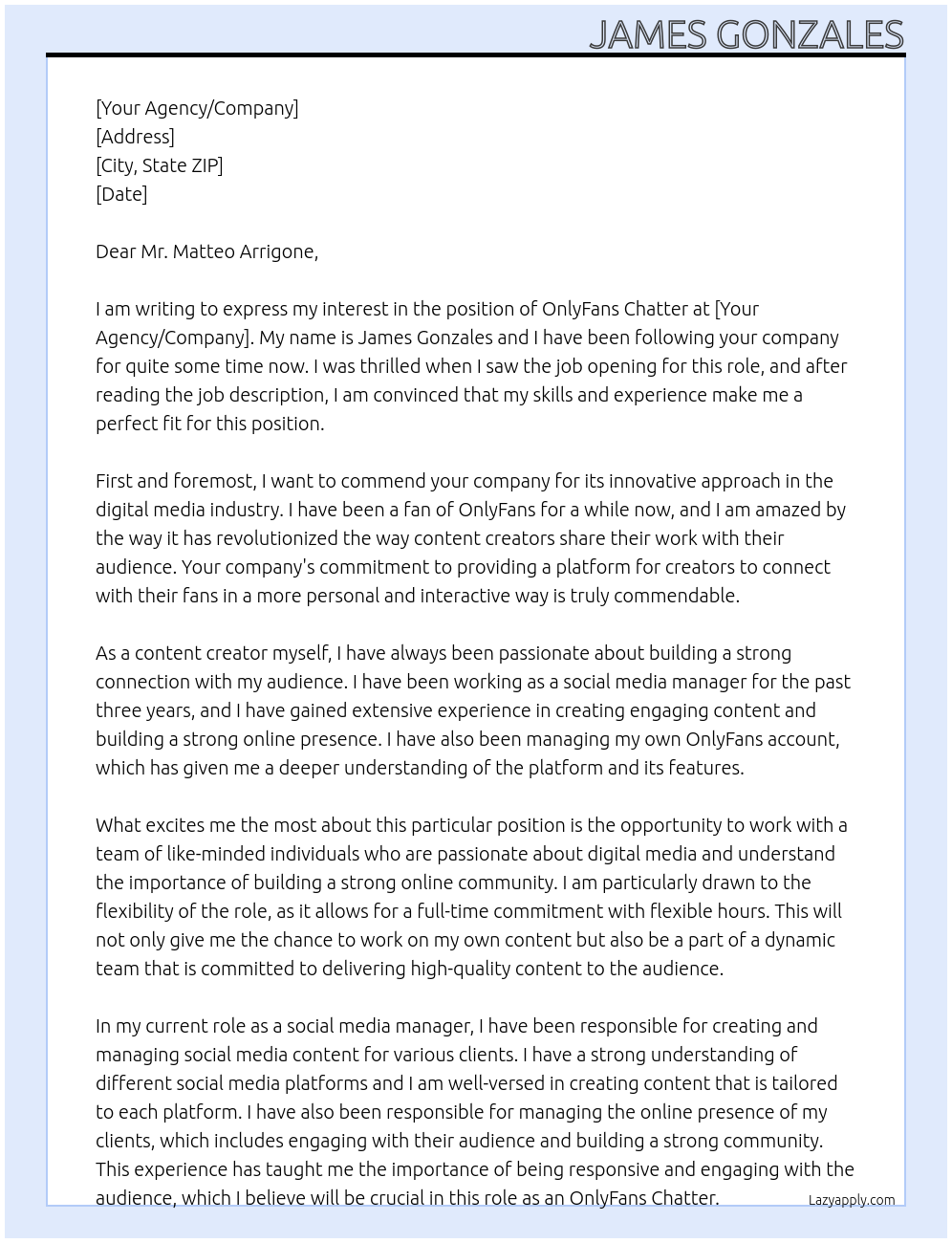 JAMES GONZALES

[Your Agency/Company]
[Address]
[City, State ZIP]
[Date]

Dear Mr. Matteo Arrigone,

I am writing to express my interest in the position of OnlyFans Chatter at [Your Agency/Company]. My name is James Gonzales and I have been following your company for quite some time now. I was thrilled when I saw the job opening for this role, and after reading the job description, I am convinced that my skills and experience make me a perfect fit for this position.

First and foremost, I want to commend your company for its innovative approach in the digital media industry. I have been a fan of OnlyFans for a while now, and I am amazed by the way it has revolutionized the way content creators share their work with their audience. Your company's commitment to providing a platform for creators to connect with their fans in a more personal and interactive way is truly commendable.

As a content creator myself, I have always been passionate about building a strong connection with my audience. I have been working as a social media manager for the past three years, and I have gained extensive experience in creating engaging content and building a strong online presence. I have also been managing my own OnlyFans account, which has given me a deeper understanding of the platform and its features.

What excites me the most about this particular position is the opportunity to work with a team of like-minded individuals who are passionate about digital media and understand the importance of building a strong online community. I am particularly drawn to the flexibility of the role, as it allows for a full-time commitment with flexible hours. This will not only give me the chance to work on my own content but also be a part of a dynamic team that is committed to delivering high-quality content to the audience.

In my current role as a social media manager, I have been responsible for creating and managing social media content for various clients. I have a strong understanding of different social media platforms and I am well-versed in creating content that is tailored to each platform. I have also been responsible for managing the online presence of my clients, which includes engaging with their audience and building a strong community. This experience has taught me the importance of being responsive and engaging with the audience, which I believe will be crucial in this role as an OnlyFans Chatter.

Lazyapply.com